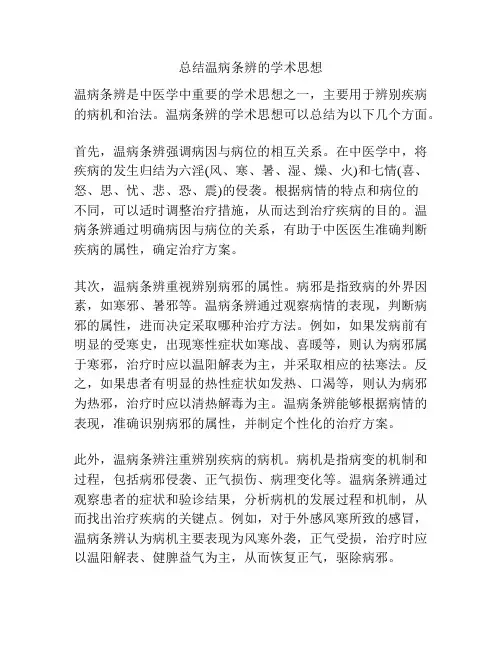 总结温病条辨的学术思想

温病条辨是中医学中重要的学术思想之一，主要用于辨别疾病的病机和治法。温病条辨的学术思想可以总结为以下几个方面。

首先，温病条辨强调病因与病位的相互关系。在中医学中，将疾病的发生归结为六淫(风、寒、暑、湿、燥、火)和七情(喜、怒、思、忧、悲、恐、震)的侵袭。根据病情的特点和病位的不同，可以适时调整治疗措施，从而达到治疗疾病的目的。温病条辨通过明确病因与病位的关系，有助于中医医生准确判断疾病的属性，确定治疗方案。

其次，温病条辨重视辨别病邪的属性。病邪是指致病的外界因素，如寒邪、暑邪等。温病条辨通过观察病情的表现，判断病邪的属性，进而决定采取哪种治疗方法。例如，如果发病前有明显的受寒史，出现寒性症状如寒战、喜暖等，则认为病邪属于寒邪，治疗时应以温阳解表为主，并采取相应的祛寒法。反之，如果患者有明显的热性症状如发热、口渴等，则认为病邪为热邪，治疗时应以清热解毒为主。温病条辨能够根据病情的表现，准确识别病邪的属性，并制定个性化的治疗方案。

此外，温病条辨注重辨别疾病的病机。病机是指病变的机制和过程，包括病邪侵袭、正气损伤、病理变化等。温病条辨通过观察患者的症状和验诊结果，分析病机的发展过程和机制，从而找出治疗疾病的关键点。例如，对于外感风寒所致的感冒，温病条辨认为病机主要表现为风寒外袭，正气受损，治疗时应以温阳解表、健脾益气为主，从而恢复正气，驱除病邪。